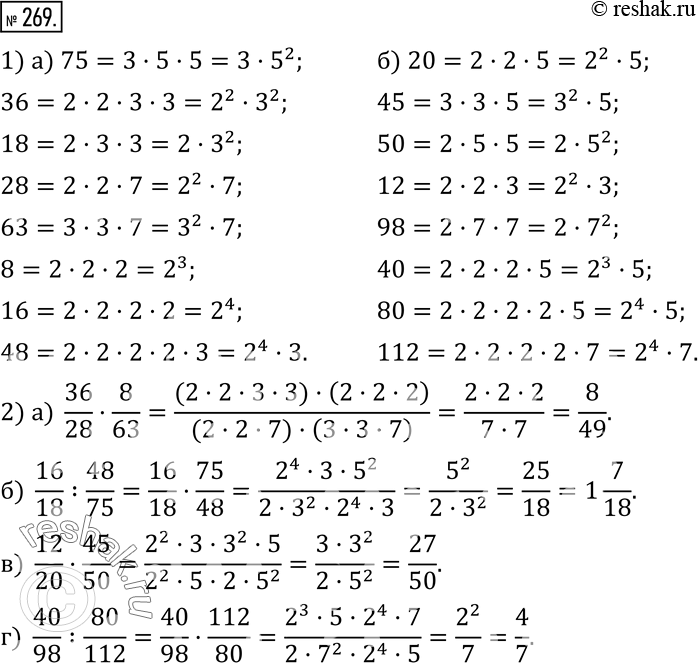 № 269.

© reshak.ru

1) а) $75 = 3 \cdot 5 \cdot 5 = 3 \cdot 5^2$;

$36 = 2 \cdot 2 \cdot 3 \cdot 3 = 2^2 \cdot 3^2$;

$18 = 2 \cdot 3 \cdot 3 = 2 \cdot 3^2$;

$28 = 2 \cdot 2 \cdot 7 = 2^2 \cdot 7$;

$63 = 3 \cdot 3 \cdot 7 = 3^2 \cdot 7$;

$8 = 2 \cdot 2 \cdot 2 = 2^3$;

$16 = 2 \cdot 2 \cdot 2 \cdot 2 = 2^4$;

$48 = 2 \cdot 2 \cdot 2 \cdot 2 \cdot 3 = 2^4 \cdot 3$.

б) $20 = 2 \cdot 2 \cdot 5 = 2^2 \cdot 5$;

$45 = 3 \cdot 3 \cdot 5 = 3^2 \cdot 5$;

$50 = 2 \cdot 5 \cdot 5 = 2 \cdot 5^2$;

$12 = 2 \cdot 2 \cdot 3 = 2^2 \cdot 3$;

$98 = 2 \cdot 7 \cdot 7 = 2 \cdot 7^2$;

$40 = 2 \cdot 2 \cdot 2 \cdot 5 = 2^3 \cdot 5$;

$80 = 2 \cdot 2 \cdot 2 \cdot 2 \cdot 5 = 2^4 \cdot 5$;

$112 = 2 \cdot 2 \cdot 2 \cdot 2 \cdot 7 = 2^4 \cdot 7$.

2) а) $\frac{36}{28} \cdot \frac{8}{63} = \frac{(2 \cdot 2 \cdot 3 \cdot 3) \cdot (2 \cdot 2 \cdot 2)}{(2 \cdot 2 \cdot 7) \cdot (3 \cdot 3 \cdot 7)} = \frac{2 \cdot 2 \cdot 2}{7 \cdot 7} = \frac{8}{49}$.

б) $\frac{16}{18} : \frac{48}{75} = \frac{16}{18} \cdot \frac{75}{48} = \frac{2^4 \cdot 3 \cdot 5^2}{2 \cdot 3^2 \cdot 2^4 \cdot 3} = \frac{5^2}{2 \cdot 3^2} = \frac{25}{18} = 1\frac{7}{18}$.

в) $\frac{12}{20} \cdot \frac{45}{50} = \frac{2^2 \cdot 3 \cdot 3^2 \cdot 5}{2^2 \cdot 5 \cdot 2 \cdot 5^2} = \frac{3 \cdot 3^2}{2 \cdot 5^2} = \frac{27}{50}$.

г) $\frac{40}{98} : \frac{80}{112} = \frac{40}{98} \cdot \frac{112}{80} = \frac{2^3 \cdot 5 \cdot 2^4 \cdot 7}{2 \cdot 7^2 \cdot 2^4 \cdot 5} = \frac{2^2}{7} = \frac{4}{7}$.

reshak.ru